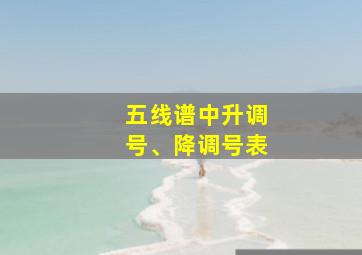 五线谱中升调号、降调号表